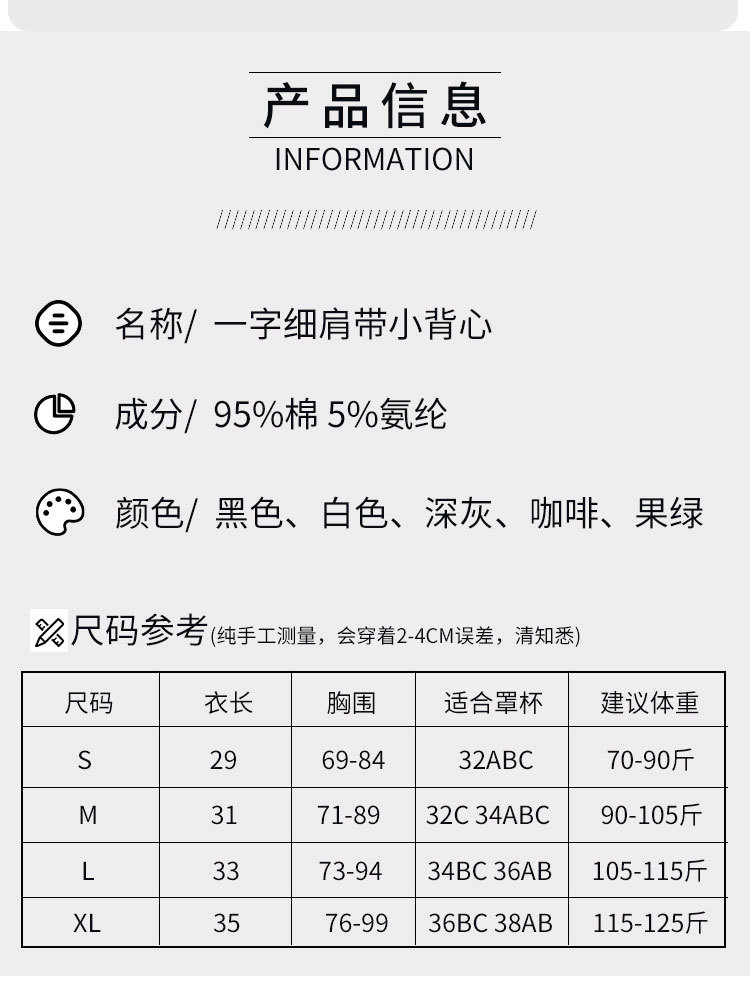 产品信息
INFORMATION

名称/ 一字细肩带小背心

成分/ 95%棉 5%氨纶

颜色/ 黑色、白色、深灰、咖啡、果绿

尺码参考(纯手工测量，会穿着2-4CM误差，清知悉)

| 尺码 | 衣长 | 胸围 | 适合罩杯 | 建议体重 |
|---|---|---|---|---|
| S | 29 | 69-84 | 32ABC | 70-90斤 |
| M | 31 | 71-89 | 32C 34ABC | 90-105斤 |
| L | 33 | 73-94 | 34BC 36AB | 105-115斤 |
| XL | 35 | 76-99 | 36BC 38AB | 115-125斤 |